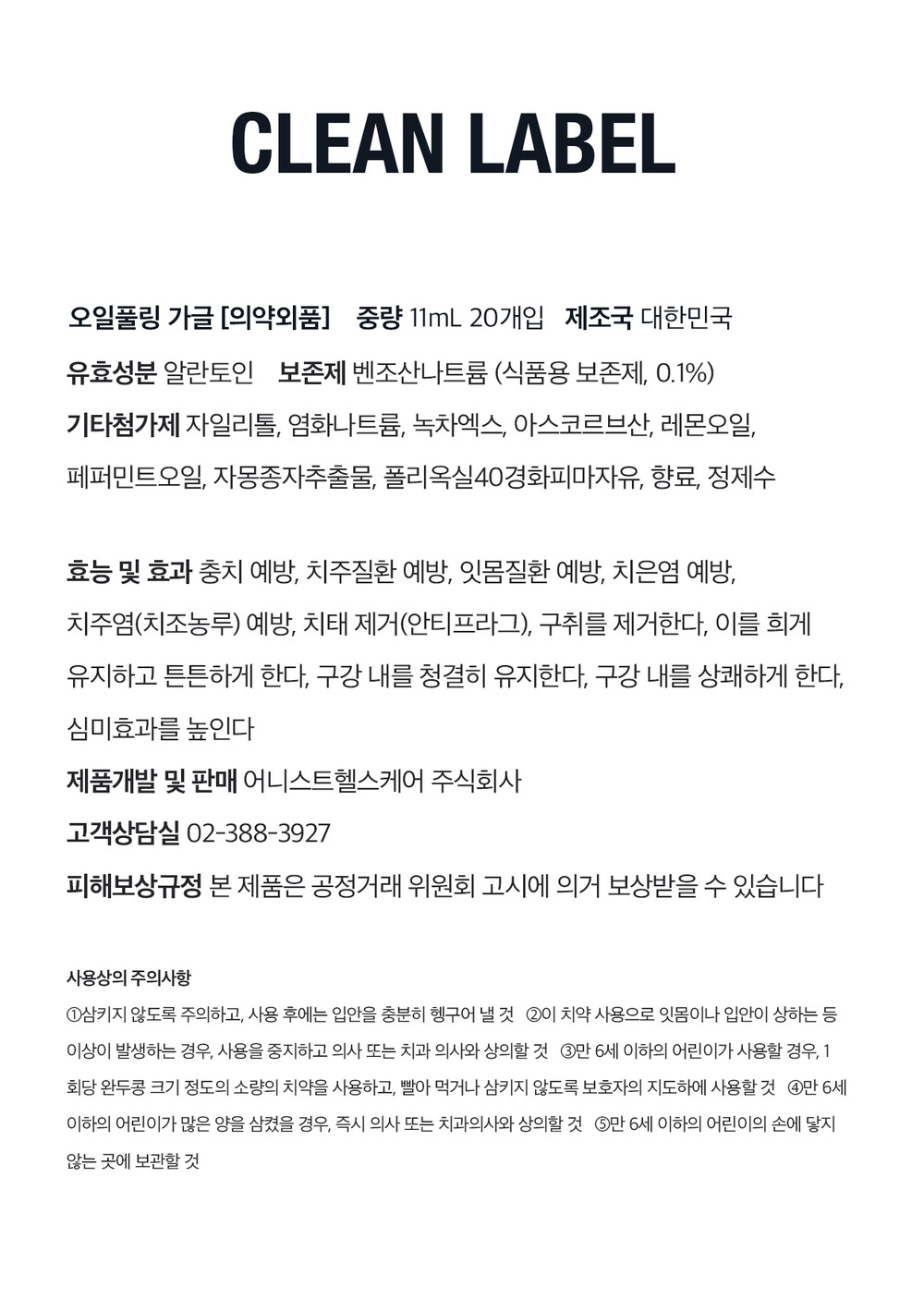 CLEAN LABEL

오일풀링 가글 [의약외품] 중량 11mL 20개입 제조국 대한민국
유효성분 알란토인 보존제 벤조산나트륨 (식품용 보존제, 0.1%)
기타첨가제 자일리톨, 염화나트륨, 녹차엑스, 아스코르브산, 레몬오일, 페퍼민트오일, 자몽종자추출물, 폴리옥실40경화피마자유, 향료, 정제수

효능 및 효과 충치 예방, 치주질환 예방, 잇몸질환 예방, 치은염 예방, 치주염(치조농루) 예방, 치태 제거(안티프라그), 구취를 제거한다, 이를 희게 유지하고 튼튼하게 한다, 구강 내를 청결히 유지한다, 구강 내를 상쾌하게 한다, 심미효과를 높인다
제품개발 및 판매 어니스트헬스케어 주식회사
고객상담실 02-388-3927
피해보상규정 본 제품은 공정거래 위원회 고시에 의거 보상받을 수 있습니다

사용상의 주의사항
①삼키지 않도록 주의하고, 사용 후에는 입안을 충분히 헹구어 낼 것 ②이 치약 사용으로 잇몸이나 입안이 상하는 등 이상이 발생하는 경우, 사용을 중지하고 의사 또는 치과 의사와 상의할 것 ③만 6세 이하의 어린이가 사용할 경우, 1회당 완두콩 크기 정도의 소량의 치약을 사용하고, 빨아 먹거나 삼키지 않도록 보호자의 지도하에 사용할 것 ④만 6세 이하의 어린이가 많은 양을 삼켰을 경우, 즉시 의사 또는 치과의사와 상의할 것 ⑤만 6세 이하의 어린이의 손에 닿지 않는 곳에 보관할 것